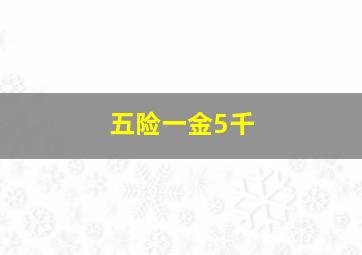 五险一金5千